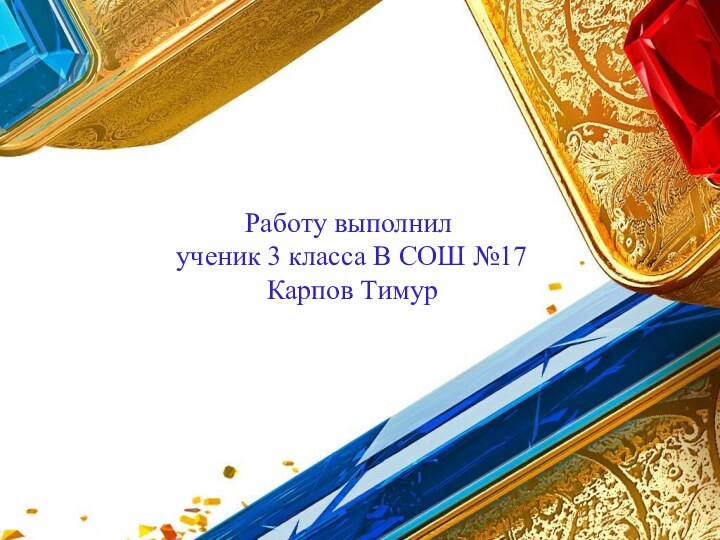 Работу выполнил
ученик 3 класса В СОШ №17
Карпов Тимур